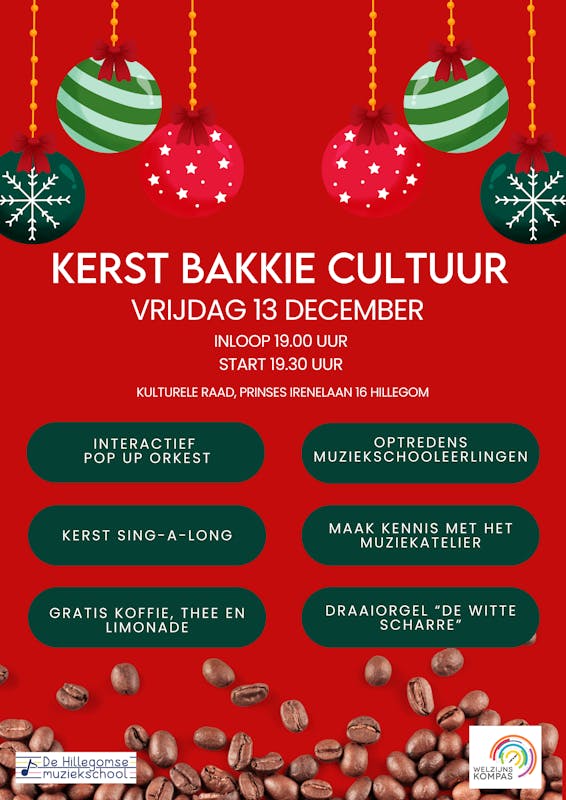 KERST BAKKIE CULTUUR
VRIJDAG 13 DECEMBER
INLOOP 19.00 UUR
START 19.30 UUR

KULTURELE RAAD, PRINSES IRENELAAN 16 HILLEGOM

INTERACTIEF POP UP ORKEST

KERST SING-A-LONG

GRATIS KOFFIE, THEE EN LIMONADE

OPTREDENS MUZIEKSCHOOLEERLINGEN

MAAK KENNIS MET HET MUZIEKATELIER

DRAAIORGEL "DE WITTE SCHARRE"

De Hillegomse muziekschool

WELZIJNS KOMPAS